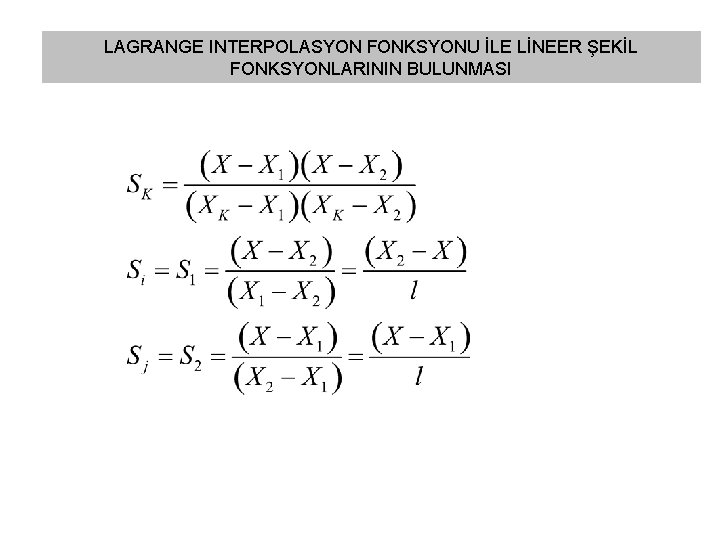 LAGRANGE INTERPOLASYON FONKSYONU İLE LİNEER ŞEKİL FONKSYONLARININ BULUNMASI

$S_K = \frac{(X - X_1)(X - X_2)}{(X_K - X_1)(X_K - X_2)}$

$S_i = S_1 = \frac{(X - X_2)}{(X_1 - X_2)} = \frac{(X_2 - X)}{l}$

$S_j = S_2 = \frac{(X - X_1)}{(X_2 - X_1)} = \frac{(X - X_1)}{l}$